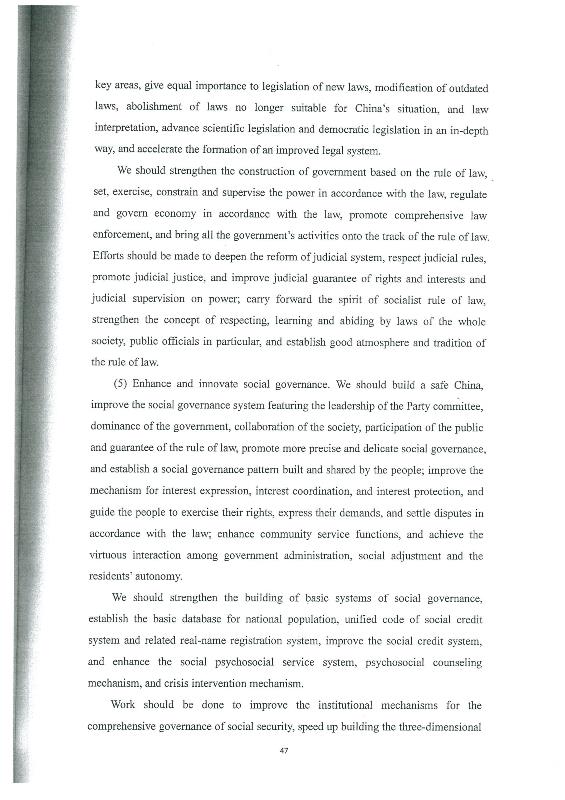 key areas, give equal importance to legislation of new laws, modification of outdated laws, abolishment of laws no longer suitable for China's situation, and law interpretation, advance scientific legislation and democratic legislation in an in-depth way, and accelerate the formation of an improved legal system.

We should strengthen the construction of government based on the rule of law, set, exercise, constrain and supervise the power in accordance with the law, regulate and govern economy in accordance with the law, promote comprehensive law enforcement, and bring all the government's activities onto the track of the rule of law. Efforts should be made to deepen the reform of judicial system, respect judicial rules, promote judicial justice, and improve judicial guarantee of rights and interests and judicial supervision on power; carry forward the spirit of socialist rule of law, strengthen the concept of respecting, learning and abiding by laws of the whole society, public officials in particular, and establish good atmosphere and tradition of the rule of law.

(5) Enhance and innovate social governance. We should build a safe China, improve the social governance system featuring the leadership of the Party committee, dominance of the government, collaboration of the society, participation of the public and guarantee of the rule of law, promote more precise and delicate social governance, and establish a social governance pattern built and shared by the people; improve the mechanism for interest expression, interest coordination, and interest protection, and guide the people to exercise their rights, express their demands, and settle disputes in accordance with the law; enhance community service functions, and achieve the virtuous interaction among government administration, social adjustment and the residents' autonomy.

We should strengthen the building of basic systems of social governance, establish the basic database for national population, unified code of social credit system and related real-name registration system, improve the social credit system, and enhance the social psychosocial service system, psychosocial counseling mechanism, and crisis intervention mechanism.

Work should be done to improve the institutional mechanisms for the comprehensive governance of social security, speed up building the three-dimensional

47